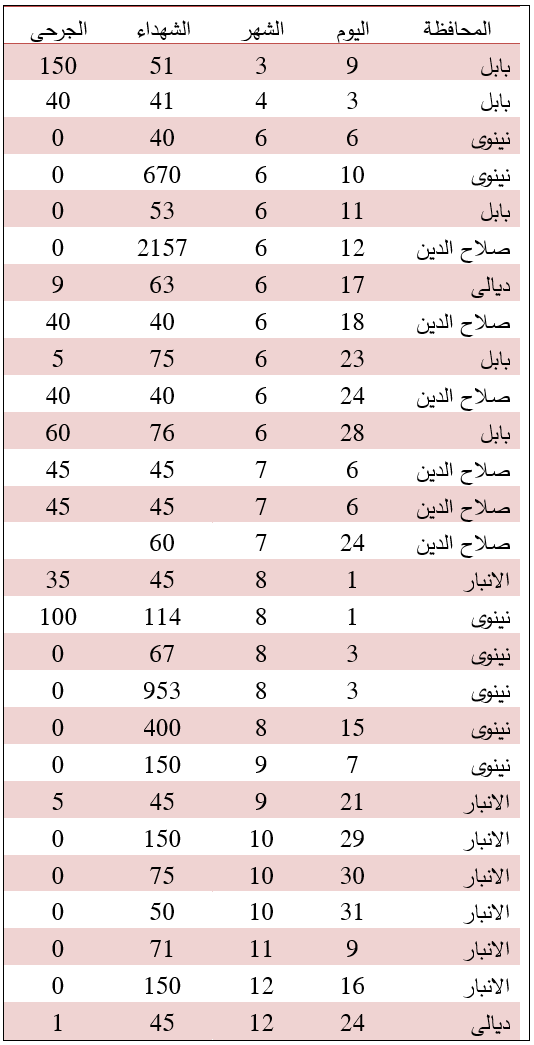 | المحافظة | اليوم | الشهر | الشهداء | الجرحى |
|---|---|---|---|---|
| بابل | 9 | 3 | 51 | 150 |
| بابل | 3 | 4 | 41 | 40 |
| نينوى | 6 | 6 | 40 | 0 |
| نينوى | 10 | 6 | 670 | 0 |
| بابل | 11 | 6 | 53 | 0 |
| صلاح الدين | 12 | 6 | 2157 | 0 |
| ديالى | 17 | 6 | 63 | 9 |
| صلاح الدين | 18 | 6 | 40 | 40 |
| بابل | 23 | 6 | 75 | 5 |
| صلاح الدين | 24 | 6 | 40 | 40 |
| بابل | 28 | 6 | 76 | 60 |
| صلاح الدين | 6 | 7 | 45 | 45 |
| صلاح الدين | 6 | 7 | 45 | 45 |
| صلاح الدين | 24 | 7 | 60 | |
| الانبار | 1 | 8 | 45 | 35 |
| نينوى | 1 | 8 | 114 | 100 |
| نينوى | 3 | 8 | 67 | 0 |
| نينوى | 3 | 8 | 953 | 0 |
| نينوى | 15 | 8 | 400 | 0 |
| نينوى | 7 | 9 | 150 | 0 |
| الانبار | 21 | 9 | 45 | 5 |
| الانبار | 29 | 10 | 150 | 0 |
| الانبار | 30 | 10 | 75 | 0 |
| الانبار | 31 | 10 | 50 | 0 |
| الانبار | 9 | 11 | 71 | 0 |
| الانبار | 16 | 12 | 150 | 0 |
| ديالى | 24 | 12 | 45 | 1 |